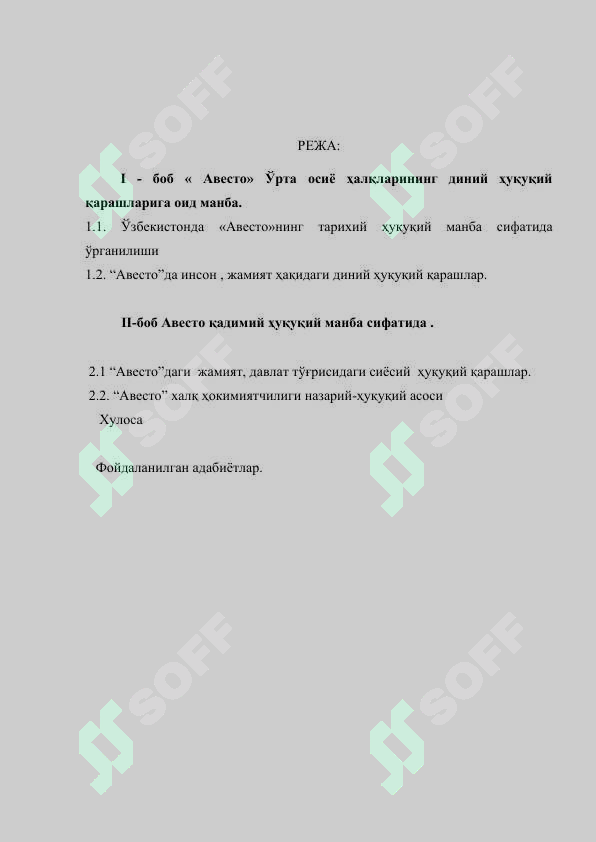 РЕЖА:

I - боб « Авесто» Ўрта осиё ҳалқларининг диний ҳуқуқий қарашларига оид манба.

1.1. Ўзбекистонда «Авесто»нинг тарихий ҳуқуқий манба сифатида ўрганилиши

1.2. “Авесто”да инсон , жамият ҳақидаги диний ҳуқуқий қарашлар.

II-боб Авесто қадимий ҳуқуқий манба сифатида .

2.1 “Авесто”даги жамият, давлат тўғрисидаги сиёсий ҳуқуқий қарашлар.

2.2. “Авесто” халқ ҳокимиятчилиги назарий-ҳуқуқий асоси

Хулоса

Фойдаланилган адабиётлар.

SOFF

SOFF

SOFF

SOFF

SOFF

SOFF